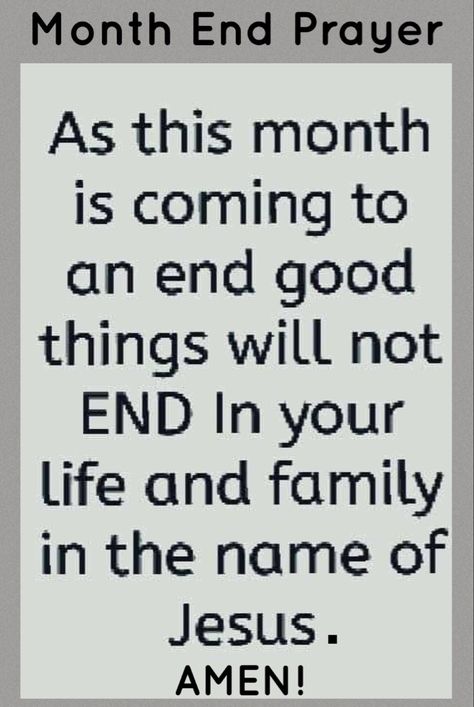 Month End Prayer

As this month is coming to an end good things will not END In your life and family in the name of Jesus.

AMEN!